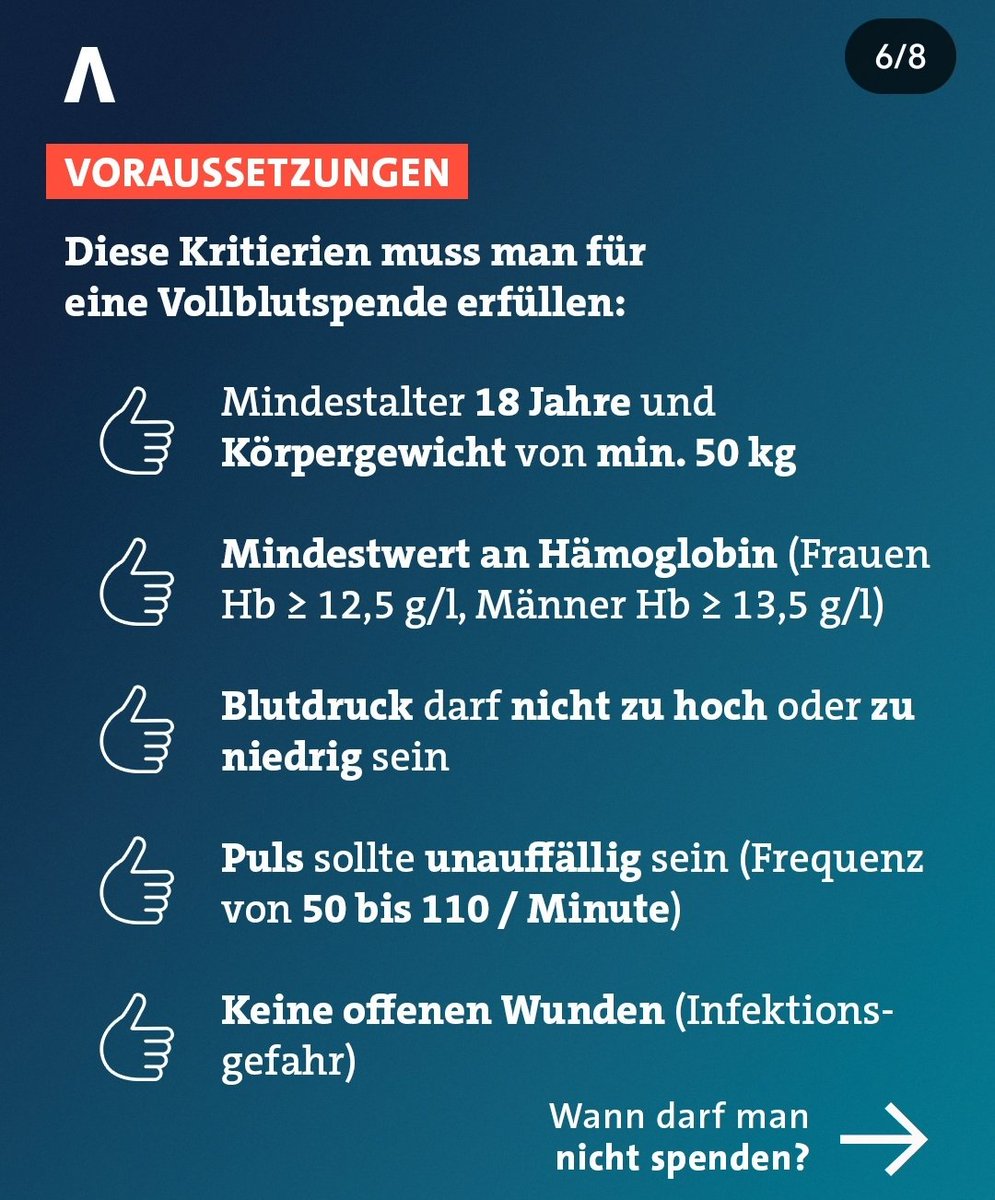 6/8

VORAUSSETZUNGEN

Diese Kritierien muss man für eine Vollblutspende erfüllen:

Mindestalter 18 Jahre und Körpergewicht von min. 50 kg

Mindestwert an Hämoglobin (Frauen Hb ≥ 12,5 g/l, Männer Hb ≥ 13,5 g/l)

Blutdruck darf nicht zu hoch oder zu niedrig sein

Puls sollte unauffällig sein (Frequenz von 50 bis 110 / Minute)

Keine offenen Wunden (Infektionsgefahr)

Wann darf man nicht spenden? →